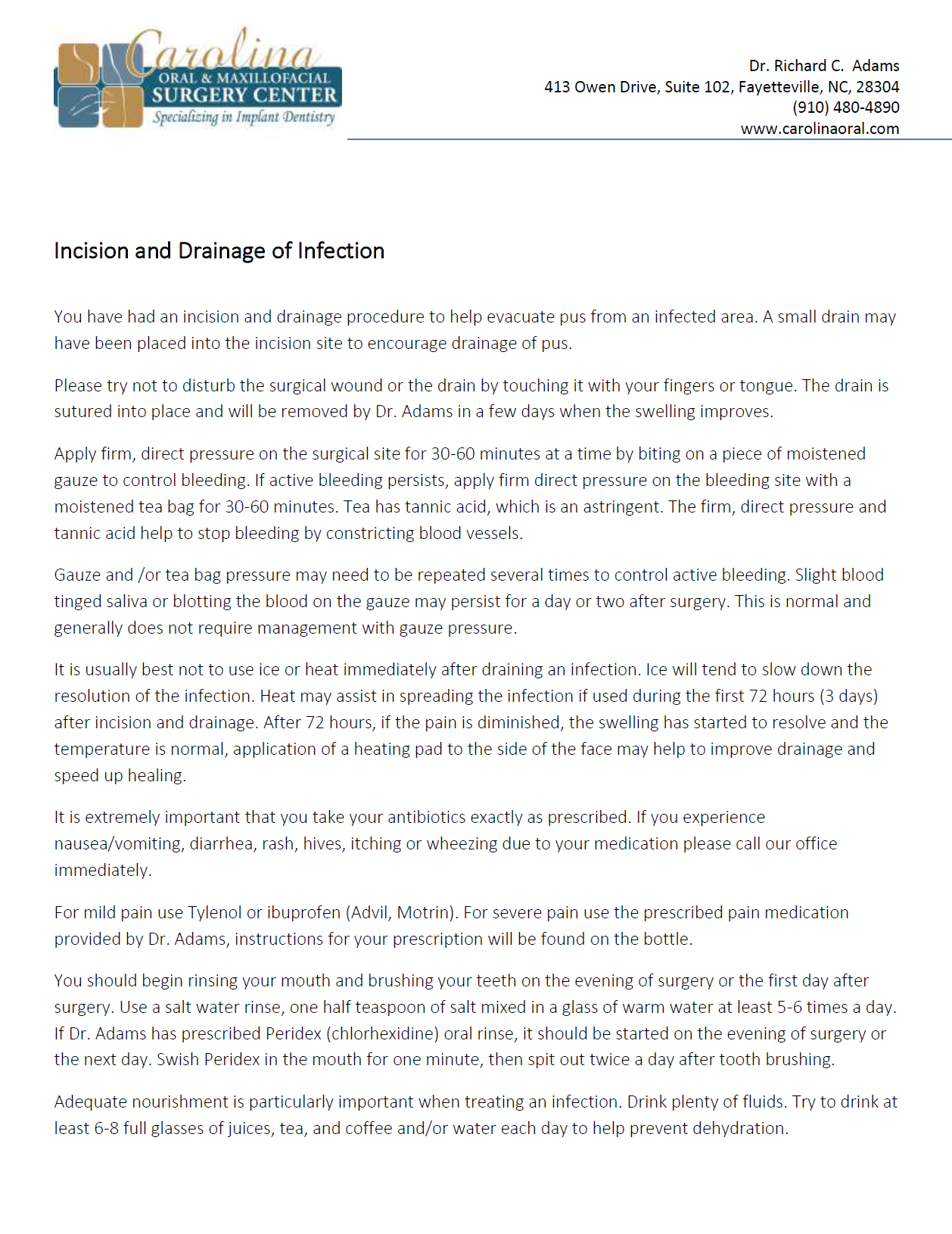 Carolina
ORAL & MAXILLOFACIAL
SURGERY CENTER
Specializing in Implant Dentistry

Dr. Richard C. Adams
413 Owen Drive, Suite 102, Fayetteville, NC, 28304
(910) 480-4890
www.carolinaoral.com

Incision and Drainage of Infection

You have had an incision and drainage procedure to help evacuate pus from an infected area. A small drain may have been placed into the incision site to encourage drainage of pus.

Please try not to disturb the surgical wound or the drain by touching it with your fingers or tongue. The drain is sutured into place and will be removed by Dr. Adams in a few days when the swelling improves.

Apply firm, direct pressure on the surgical site for 30-60 minutes at a time by biting on a piece of moistened gauze to control bleeding. If active bleeding persists, apply firm direct pressure on the bleeding site with a moistened tea bag for 30-60 minutes. Tea has tannic acid, which is an astringent. The firm, direct pressure and tannic acid help to stop bleeding by constricting blood vessels.

Gauze and /or tea bag pressure may need to be repeated several times to control active bleeding. Slight blood tinged saliva or blotting the blood on the gauze may persist for a day or two after surgery. This is normal and generally does not require management with gauze pressure.

It is usually best not to use ice or heat immediately after draining an infection. Ice will tend to slow down the resolution of the infection. Heat may assist in spreading the infection if used during the first 72 hours (3 days) after incision and drainage. After 72 hours, if the pain is diminished, the swelling has started to resolve and the temperature is normal, application of a heating pad to the side of the face may help to improve drainage and speed up healing.

It is extremely important that you take your antibiotics exactly as prescribed. If you experience nausea/vomiting, diarrhea, rash, hives, itching or wheezing due to your medication please call our office immediately.

For mild pain use Tylenol or ibuprofen (Advil, Motrin). For severe pain use the prescribed pain medication provided by Dr. Adams, instructions for your prescription will be found on the bottle.

You should begin rinsing your mouth and brushing your teeth on the evening of surgery or the first day after surgery. Use a salt water rinse, one half teaspoon of salt mixed in a glass of warm water at least 5-6 times a day. If Dr. Adams has prescribed Peridex (chlorhexidine) oral rinse, it should be started on the evening of surgery or the next day. Swish Peridex in the mouth for one minute, then spit out twice a day after tooth brushing.

Adequate nourishment is particularly important when treating an infection. Drink plenty of fluids. Try to drink at least 6-8 full glasses of juices, tea, and coffee and/or water each day to help prevent dehydration.